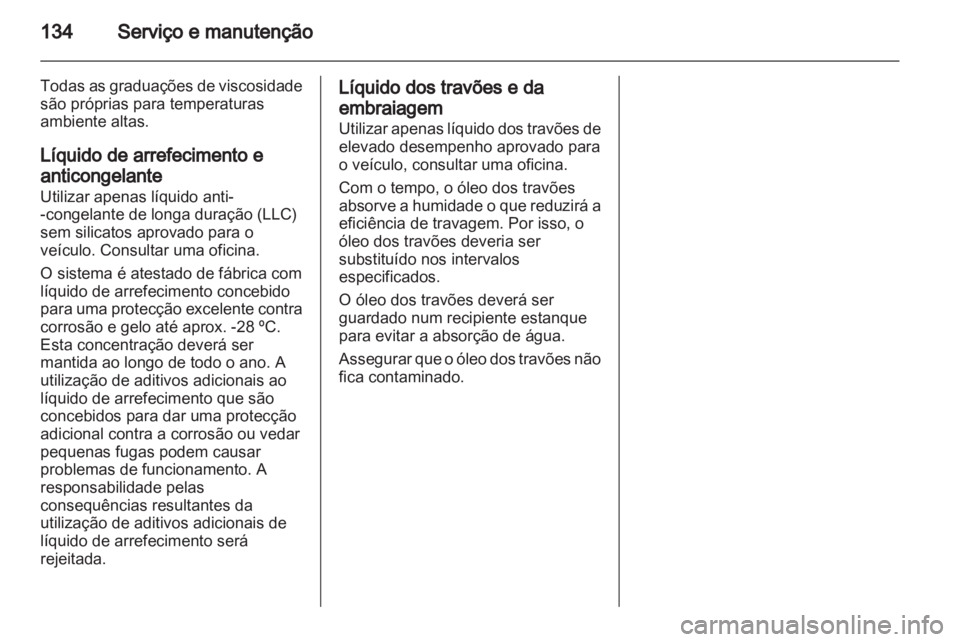 134 Serviço e manutenção

Todas as graduações de viscosidade são próprias para temperaturas ambiente altas.

Líquido de arrefecimento e anticongelante
Utilizar apenas líquido anti--congelante de longa duração (LLC) sem silicatos aprovado para o veículo. Consultar uma oficina.

O sistema é atestado de fábrica com líquido de arrefecimento concebido para uma protecção excelente contra corrosão e gelo até aprox. -28 ºC. Esta concentração deverá ser mantida ao longo de todo o ano. A utilização de aditivos adicionais ao líquido de arrefecimento que são concebidos para dar uma protecção adicional contra a corrosão ou vedar pequenas fugas podem causar problemas de funcionamento. A responsabilidade pelas consequências resultantes da utilização de aditivos adicionais de líquido de arrefecimento será rejeitada.

Líquido dos travões e da embraiagem
Utilizar apenas líquido dos travões de elevado desempenho aprovado para o veículo, consultar uma oficina.

Com o tempo, o óleo dos travões absorve a humidade o que reduzirá a eficiência de travagem. Por isso, o óleo dos travões deveria ser substituído nos intervalos especificados.

O óleo dos travões deverá ser guardado num recipiente estanque para evitar a absorção de água.

Assegurar que o óleo dos travões não fica contaminado.

carmanualsonline.info